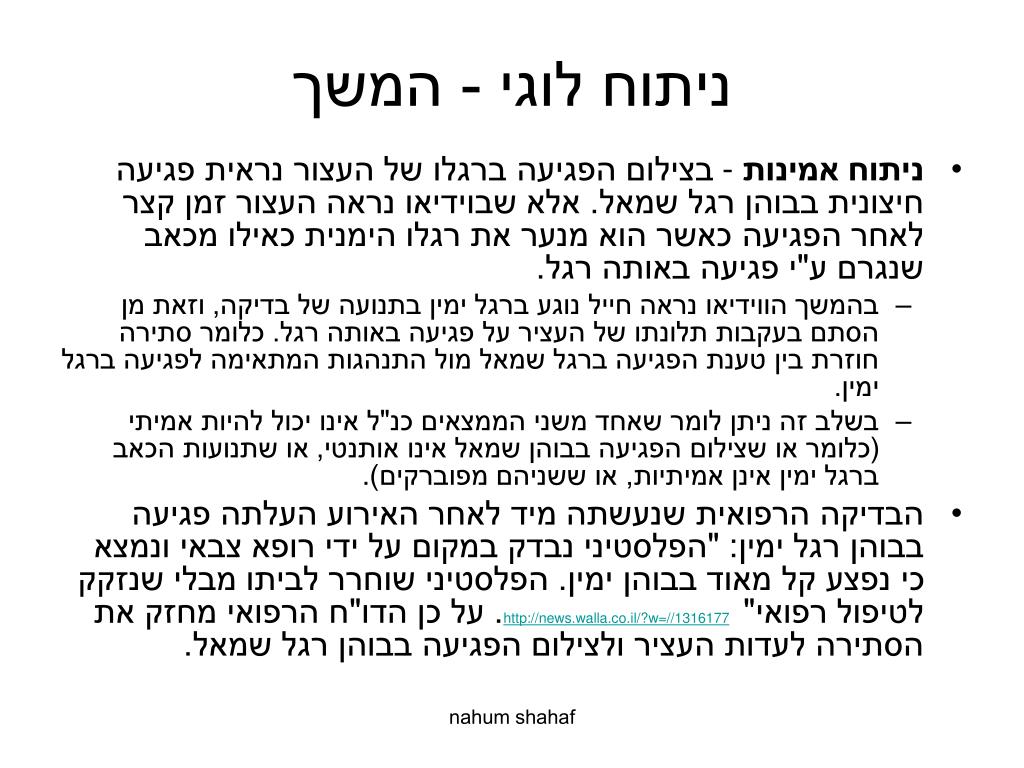 ניתוח לוגי - המשך

• ניתוח אמינות - בצילום הפגיעה ברגלו של העצור נראית פגיעה חיצונית בבוהן רגל שמאל. אלא שבוידיאו נראה העצור זמן קצר לאחר הפגיעה כאשר הוא מנער את רגלו הימנית כאילו מכאב שנגרם ע"י פגיעה באותה רגל.

– בהמשך הווידיאו נראה חייל נוגע ברגל ימין בתנועה של בדיקה, וזאת מן הסתם בעקבות תלונתו של העציר על פגיעה באותה רגל. כלומר סתירה חוזרת בין טענת הפגיעה ברגל שמאל מול התנהגות המתאימה לפגיעה ברגל ימין.

– בשלב זה ניתן לומר שאחד משני הממצאים כנ"ל אינו יכול להיות אמיתי (כלומר או שצילום הפגיעה בבוהן שמאל אינו אותנטי, או שתנועות הכאב ברגל ימין אינן אמיתיות, או ששניהם מפוברקים).

• הבדיקה הרפואית שנעשתה מיד לאחר האירוע העלתה פגיעה בבוהן רגל ימין: "הפלסטיני נבדק במקום על ידי רופא צבאי ונמצא כי נפצע קל מאוד בבוהן ימין. הפלסטיני שוחרר לביתו מבלי שנזקק לטיפול רפואי" http://news.walla.co.il/?w=//1316177. על כן הדו"ח הרפואי מחזק את הסתירה לעדות העציר ולצילום הפגיעה בבוהן רגל שמאל.

nahum shahaf